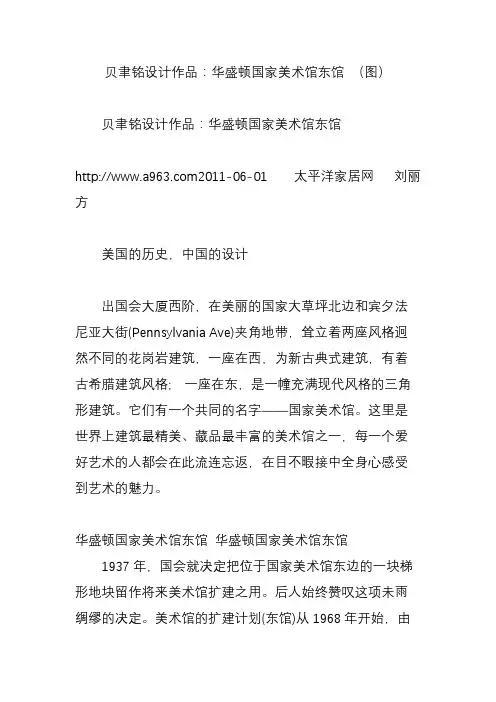 贝聿铭设计作品：华盛顿国家美术馆东馆 （图）

贝聿铭设计作品：华盛顿国家美术馆东馆

http://www.a963.com2011-06-01 太平洋家居网 刘丽方

美国的历史，中国的设计

出国会大厦西阶，在美丽的国家大草坪北边和宾夕法尼亚大街(Pennsylvania Ave)夹角地带，耸立着两座风格迥然不同的花岗岩建筑，一座在西，为新古典式建筑，有着古希腊建筑风格；一座在东，是一幢充满现代风格的三角形建筑。它们有一个共同的名字——国家美术馆。这里是世界上建筑最精美、藏品最丰富的美术馆之一，每一个爱好艺术的人都会在此流连忘返，在目不暇接中全身心感受到艺术的魅力。

华盛顿国家美术馆东馆 华盛顿国家美术馆东馆

1937 年，国会就决定把位于国家美术馆东边的一块梯形地块留作将来美术馆扩建之用。后人始终赞叹这项未雨绸缪的决定。美术馆的扩建计划(东馆)从 1968 年开始，由